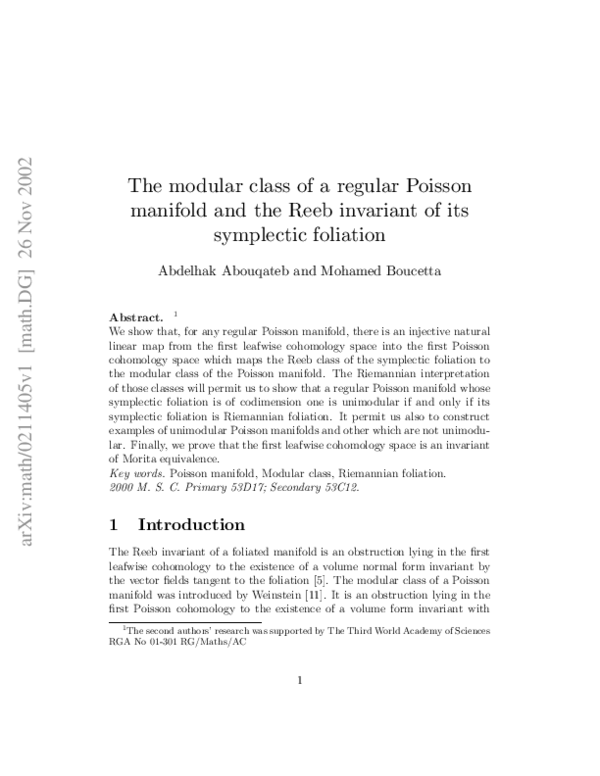 arXiv:math/0211405v1 [math.DG] 26 Nov 2002

The modular class of a regular Poisson manifold and the Reeb invariant of its symplectic foliation

Abdelhak Abouqateb and Mohamed Boucetta

Abstract. $^1$
We show that, for any regular Poisson manifold, there is an injective natural linear map from the first leafwise cohomology space into the first Poisson cohomology space which maps the Reeb class of the symplectic foliation to the modular class of the Poisson manifold. The Riemannian interpretation of those classes will permit us to show that a regular Poisson manifold whose symplectic foliation is of codimension one is unimodular if and only if its symplectic foliation is Riemannian foliation. It permit us also to construct examples of unimodular Poisson manifolds and other which are not unimodular. Finally, we prove that the first leafwise cohomology space is an invariant of Morita equivalence.
Key words. Poisson manifold, Modular class, Riemannian foliation.
2000 M. S. C. Primary 53D17; Secondary 53C12.

1 Introduction

The Reeb invariant of a foliated manifold is an obstruction lying in the first leafwise cohomology to the existence of a volume normal form invariant by the vector fields tangent to the foliation [5]. The modular class of a Poisson manifold was introduced by Weinstein [11]. It is an obstruction lying in the first Poisson cohomology to the existence of a volume form invariant with

$^1$The second authors' research was supported by The Third World Academy of Sciences RGA No 01-301 RG/Maths/AC

1